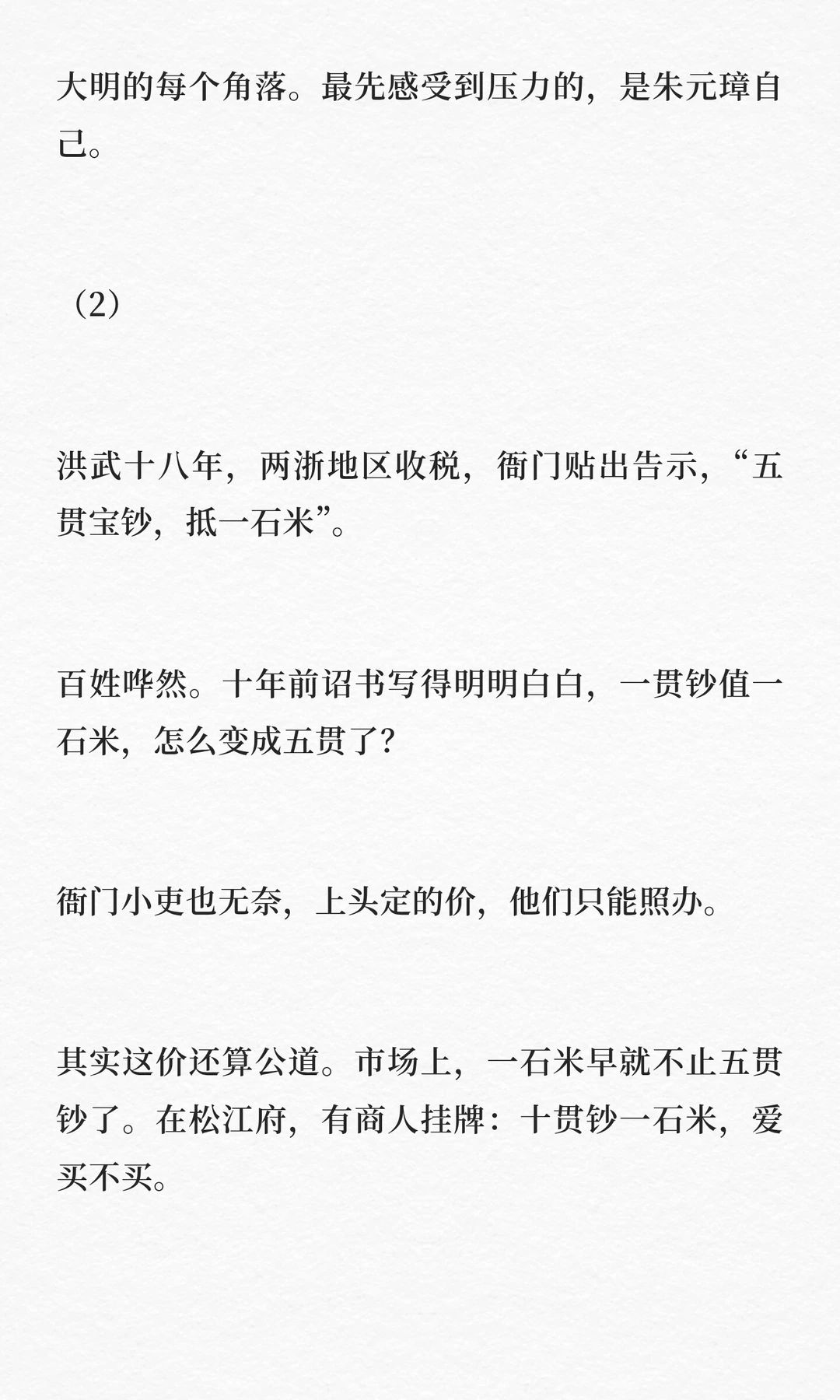 大明的每个角落。最先感受到压力的，是朱元璋自己。

（2）

洪武十八年，两浙地区收税，衙门贴出告示，“五贯宝钞，抵一石米”。

百姓哗然。十年前诏书写得明明白白，一贯钞值一石米，怎么变成五贯了？

衙门小吏也无奈，上头定的价，他们只能照办。

其实这价还算公道。市场上，一石米早就不止五贯钞了。在松江府，有商人挂牌：十贯钞一石米，爱买不买。